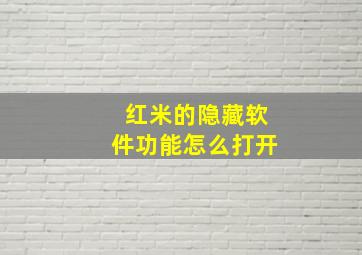 红米的隐藏软件功能怎么打开